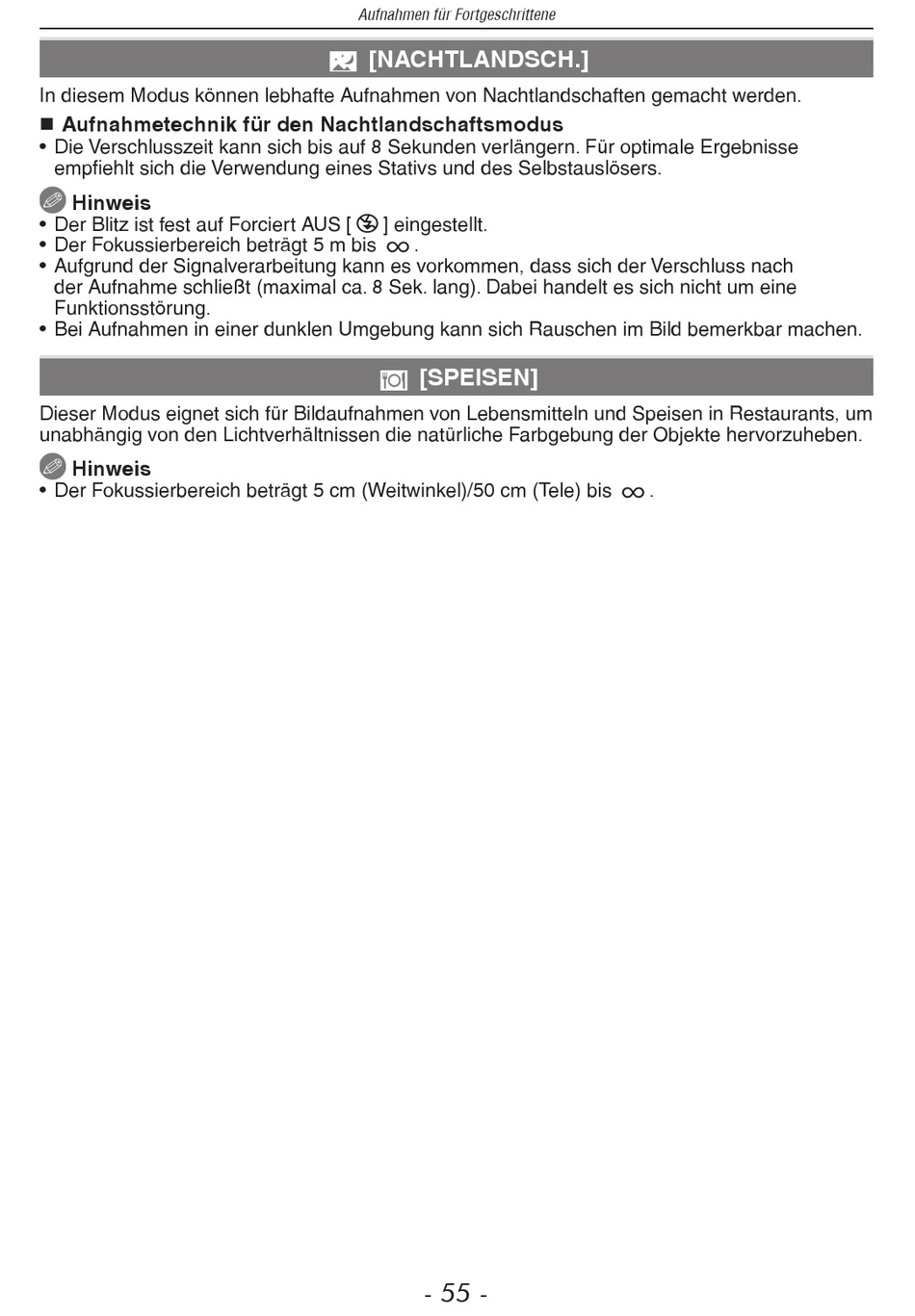 Aufnahmen für Fortgeschrittene

[NACHTLANDSCH.]

In diesem Modus können lebhafte Aufnahmen von Nachtlandschaften gemacht werden.

■ Aufnahmetechnik für den Nachtlandschaftsmodus
• Die Verschlusszeit kann sich bis auf 8 Sekunden verlängern. Für optimale Ergebnisse empfiehlt sich die Verwendung eines Stativs und des Selbstauslösers.

Hinweis
• Der Blitz ist fest auf Forciert AUS [ ] eingestellt.
• Der Fokussierbereich beträgt 5 m bis $\infty$.
• Aufgrund der Signalverarbeitung kann es vorkommen, dass sich der Verschluss nach der Aufnahme schließt (maximal ca. 8 Sek. lang). Dabei handelt es sich nicht um eine Funktionsstörung.
• Bei Aufnahmen in einer dunklen Umgebung kann sich Rauschen im Bild bemerkbar machen.

[SPEISEN]

Dieser Modus eignet sich für Bildaufnahmen von Lebensmitteln und Speisen in Restaurants, um unabhängig von den Lichtverhältnissen die natürliche Farbgebung der Objekte hervorzuheben.

Hinweis
• Der Fokussierbereich beträgt 5 cm (Weitwinkel)/50 cm (Tele) bis $\infty$.

- 55 -